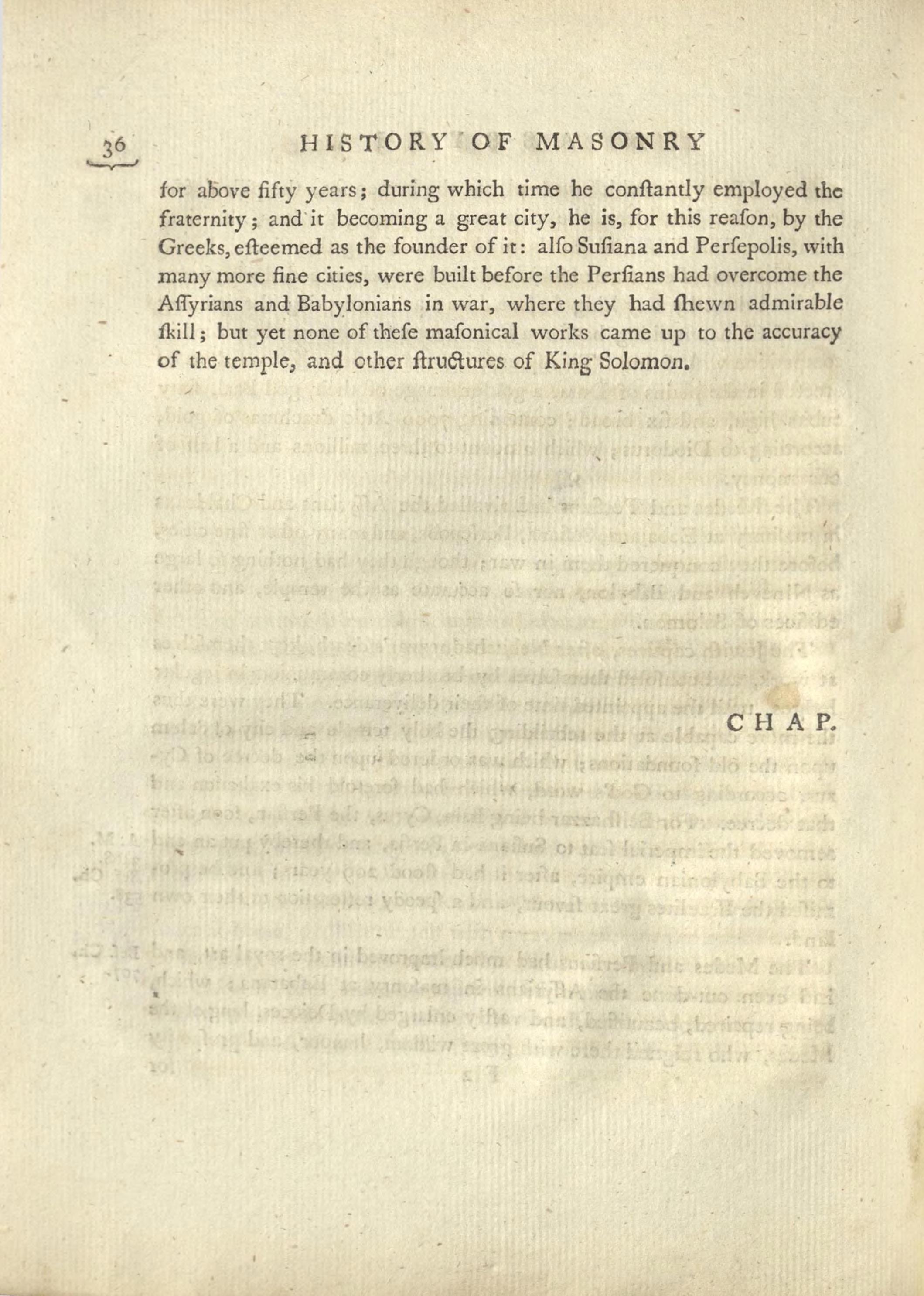 36 HISTORY OF MASONRY

for above fifty years; during which time he conſtantly employed the fraternity; and it becoming a great city, he is, for this reaſon, by the Greeks, eſteemed as the founder of it: alſo Suſiana and Perſepolis, with many more fine cities, were built before the Perſians had overcome the Aſſyrians and Babylonians in war, where they had ſhewn admirable ſkill; but yet none of theſe maſonical works came up to the accuracy of the temple, and other ſtructures of King Solomon.

CHAP.